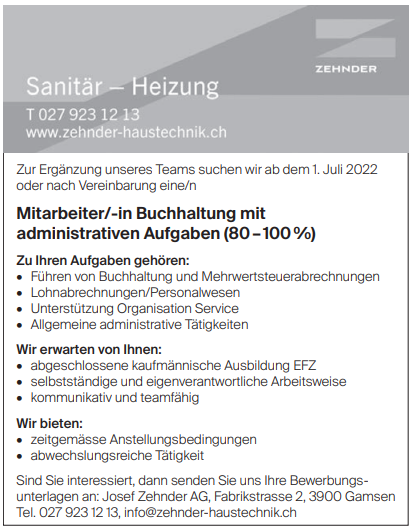 ZEHNDER

Sanitär – Heizung

T 027 923 12 13
www.zehnder-haustechnik.ch

Zur Ergänzung unseres Teams suchen wir ab dem 1. Juli 2022 oder nach Vereinbarung eine/n

Mitarbeiter/-in Buchhaltung mit administrativen Aufgaben (80 – 100 %)

Zu Ihren Aufgaben gehören:
• Führen von Buchhaltung und Mehrwertsteuerabrechnungen
• Lohnabrechnungen/Personalwesen
• Unterstützung Organisation Service
• Allgemeine administrative Tätigkeiten

Wir erwarten von Ihnen:
• abgeschlossene kaufmännische Ausbildung EFZ
• selbstständige und eigenverantwortliche Arbeitsweise
• kommunikativ und teamfähig

Wir bieten:
• zeitgemässe Anstellungsbedingungen
• abwechslungsreiche Tätigkeit

Sind Sie interessiert, dann senden Sie uns Ihre Bewerbungsunterlagen an: Josef Zehnder AG, Fabrikstrasse 2, 3900 Gamsen Tel. 027 923 12 13, info@zehnder-haustechnik.ch